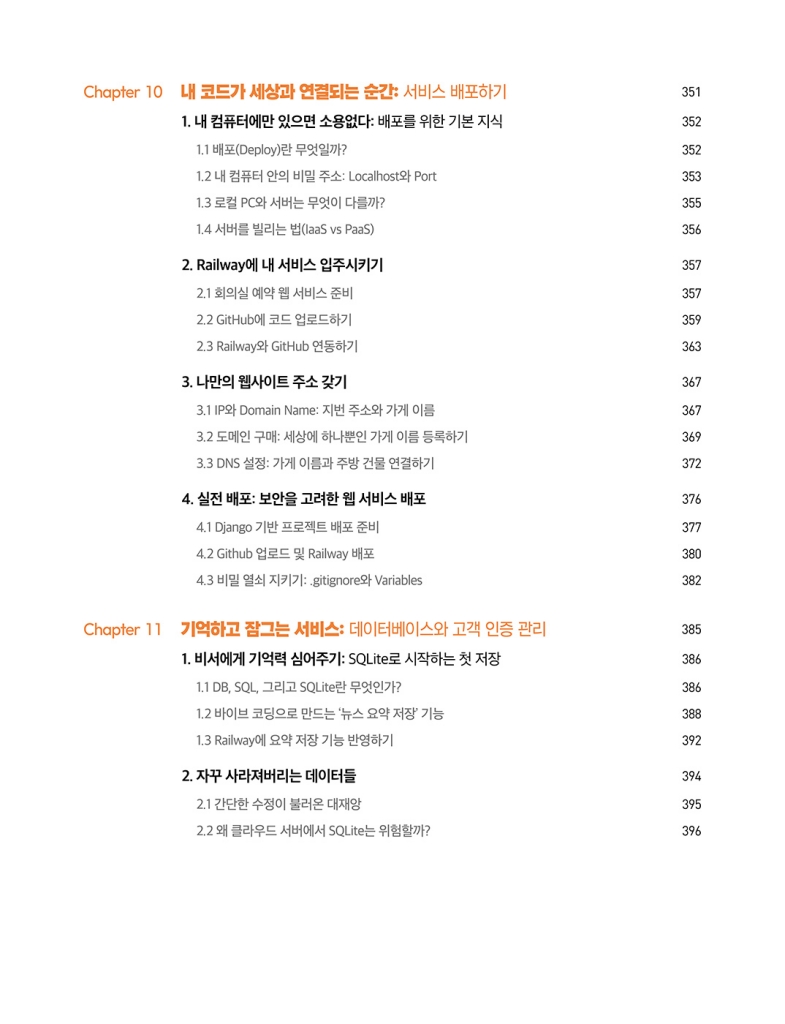 Chapter 10 내 코드가 세상과 연결되는 순간: 서비스 배포하기 351

1. 내 컴퓨터에만 있으면 소용없다: 배포를 위한 기본 지식 352

1.1 배포(Deploy)란 무엇일까? 352

1.2 내 컴퓨터 안의 비밀 주소: Localhost와 Port 353

1.3 로컬 PC와 서버는 무엇이 다를까? 355

1.4 서버를 빌리는 법(IaaS vs PaaS) 356

2. Railway에 내 서비스 입주시키기 357

2.1 회의실 예약 웹 서비스 준비 357

2.2 GitHub에 코드 업로드하기 359

2.3 Railway와 GitHub 연동하기 363

3. 나만의 웹사이트 주소 갖기 367

3.1 IP와 Domain Name: 지번 주소와 가게 이름 367

3.2 도메인 구매: 세상에 하나뿐인 가게 이름 등록하기 369

3.3 DNS 설정: 가게 이름과 주방 건물 연결하기 372

4. 실전 배포: 보안을 고려한 웹 서비스 배포 376

4.1 Django 기반 프로젝트 배포 준비 377

4.2 Github 업로드 및 Railway 배포 380

4.3 비밀 열쇠 지키기: .gitignore와 Variables 382

Chapter 11 기억하고 잠그는 서비스: 데이터베이스와 고객 인증 관리 385

1. 비서에게 기억력 심어주기: SQLite로 시작하는 첫 저장 386

1.1 DB, SQL, 그리고 SQLite란 무엇인가? 386

1.2 바이브 코딩으로 만드는 '뉴스 요약 저장' 기능 388

1.3 Railway에 요약 저장 기능 반영하기 392

2. 자꾸 사라져버리는 데이터들 394

2.1 간단한 수정이 불러온 대재앙 395

2.2 왜 클라우드 서버에서 SQLite는 위험할까? 396